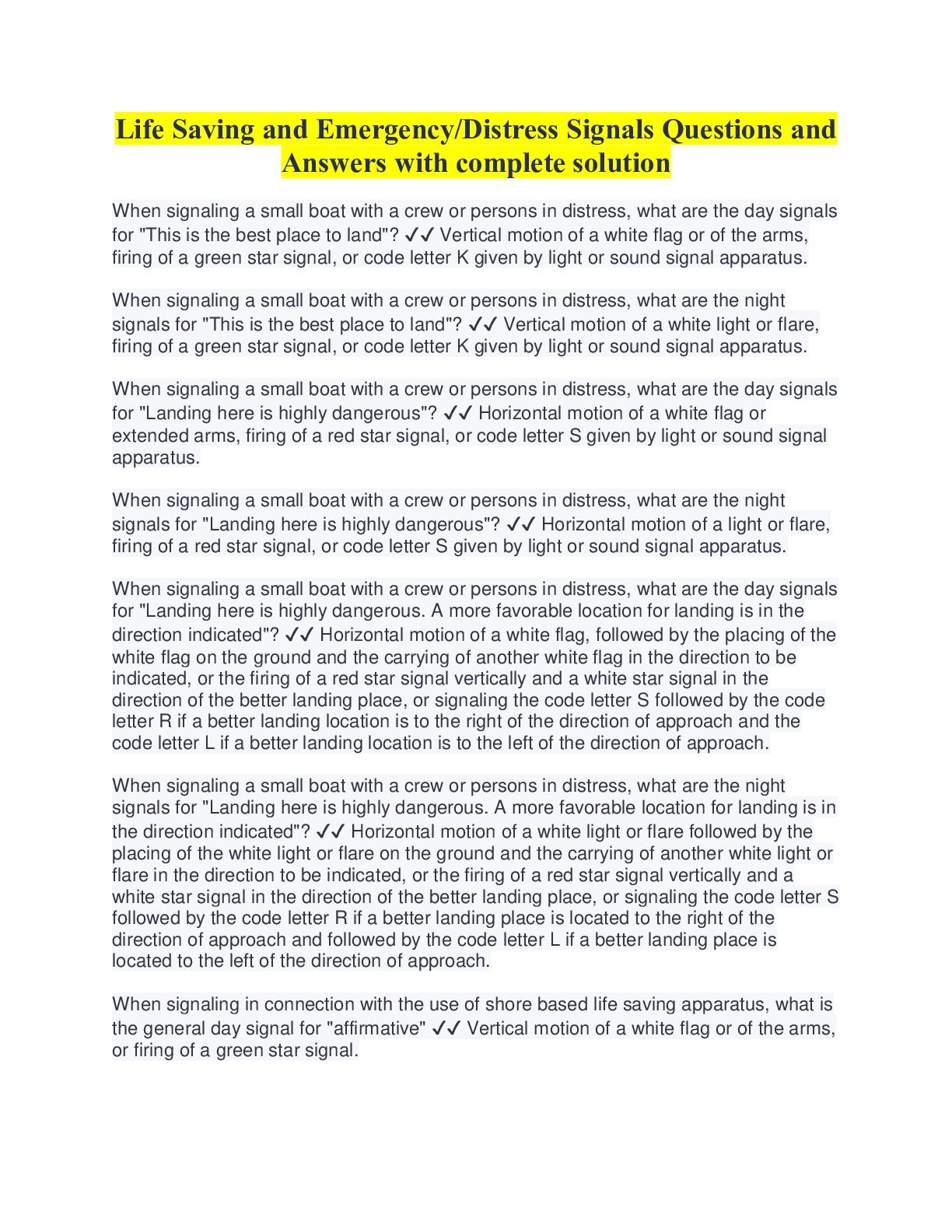 Life Saving and Emergency/Distress Signals Questions and Answers with complete solution

When signaling a small boat with a crew or persons in distress, what are the day signals for "This is the best place to land"? ✓✓ Vertical motion of a white flag or of the arms, firing of a green star signal, or code letter K given by light or sound signal apparatus.

When signaling a small boat with a crew or persons in distress, what are the night signals for "This is the best place to land"? ✓✓ Vertical motion of a white light or flare, firing of a green star signal, or code letter K given by light or sound signal apparatus.

When signaling a small boat with a crew or persons in distress, what are the day signals for "Landing here is highly dangerous"? ✓✓ Horizontal motion of a white flag or extended arms, firing of a red star signal, or code letter S given by light or sound signal apparatus.

When signaling a small boat with a crew or persons in distress, what are the night signals for "Landing here is highly dangerous"? ✓✓ Horizontal motion of a light or flare, firing of a red star signal, or code letter S given by light or sound signal apparatus.

When signaling a small boat with a crew or persons in distress, what are the day signals for "Landing here is highly dangerous. A more favorable location for landing is in the direction indicated"? ✓✓ Horizontal motion of a white flag, followed by the placing of the white flag on the ground and the carrying of another white flag in the direction to be indicated, or the firing of a red star signal vertically and a white star signal in the direction of the better landing place, or signaling the code letter S followed by the code letter R if a better landing location is to the right of the direction of approach and the code letter L if a better landing location is to the left of the direction of approach.

When signaling a small boat with a crew or persons in distress, what are the night signals for "Landing here is highly dangerous. A more favorable location for landing is in the direction indicated"? ✓✓ Horizontal motion of a white light or flare followed by the placing of the white light or flare on the ground and the carrying of another white light or flare in the direction to be indicated, or the firing of a red star signal vertically and a white star signal in the direction of the better landing place, or signaling the code letter S followed by the code letter R if a better landing place is located to the right of the direction of approach and followed by the code letter L if a better landing place is located to the left of the direction of approach.

When signaling in connection with the use of shore based life saving apparatus, what is the general day signal for "affirmative" ✓✓ Vertical motion of a white flag or of the arms, or firing of a green star signal.